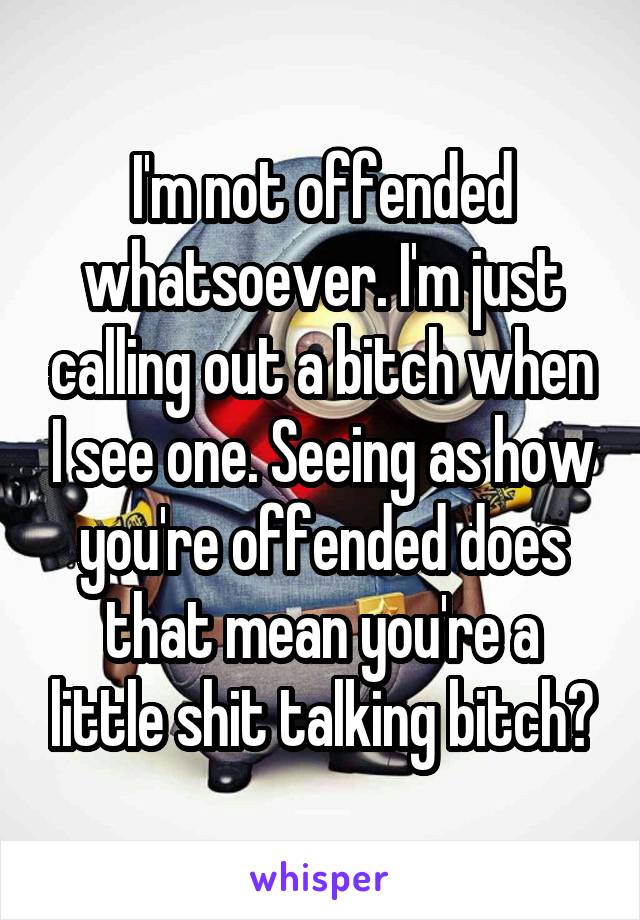 I'm not offended whatsoever. I'm just calling out a bitch when I see one. Seeing as how you're offended does that mean you're a little shit talking bitch?

whisper